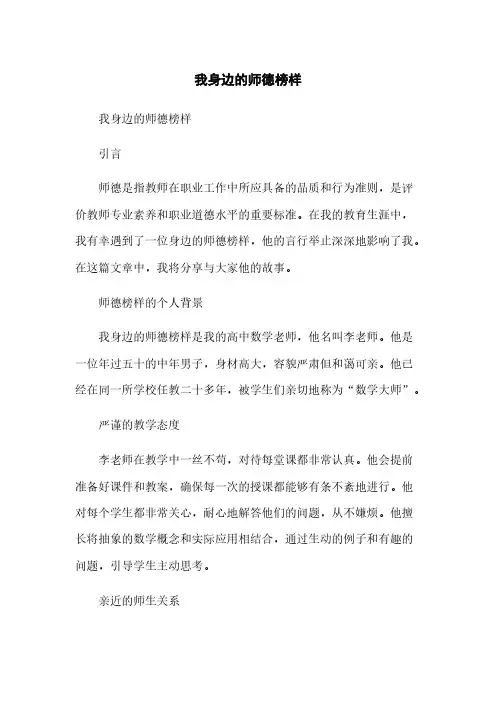 我身边的师德榜样

我身边的师德榜样

引言

师德是指教师在职业工作中所应具备的品质和行为准则，是评价教师专业素养和职业道德水平的重要标准。在我的教育生涯中，我有幸遇到了一位身边的师德榜样，他的言行举止深深地影响了我。在这篇文章中，我将分享与大家他的故事。

师德榜样的个人背景

我身边的师德榜样是我的高中数学老师，他名叫李老师。他是一位年过五十的中年男子，身材高大，容貌严肃但和蔼可亲。他已经在同一所学校任教二十多年，被学生们亲切地称为“数学大师”。

严谨的教学态度

李老师在教学中一丝不苟，对待每堂课都非常认真。他会提前准备好课件和教案，确保每一次的授课都能够有条不紊地进行。他对每个学生都非常关心，耐心地解答他们的问题，从不嫌烦。他擅长将抽象的数学概念和实际应用相结合，通过生动的例子和有趣的问题，引导学生主动思考。

亲近的师生关系